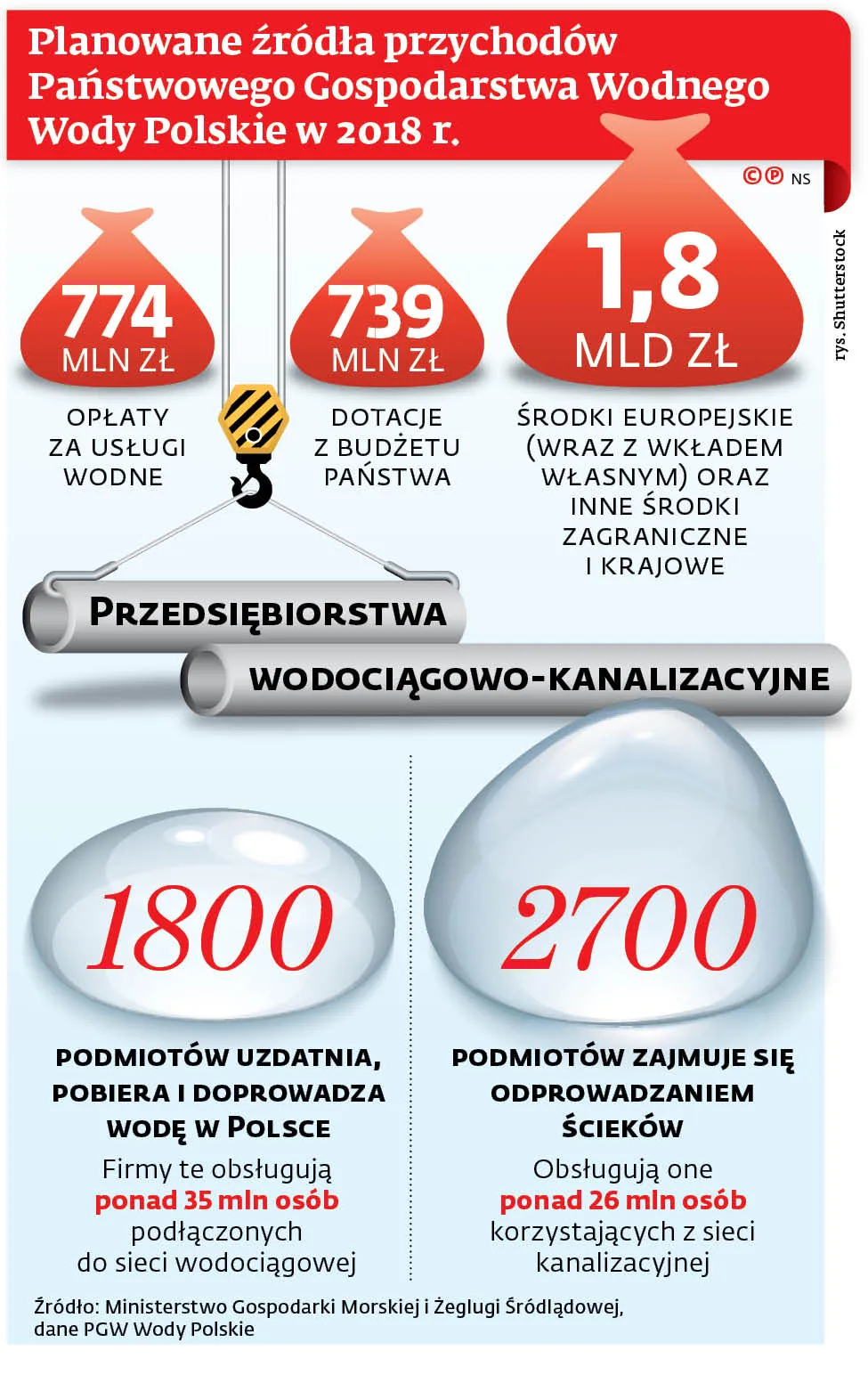 Planowane źródła przychodów Państwowego Gospodarstwa Wodnego Wody Polskie w 2018 r.

©℗ NS

rys. Shutterstock

774 MLN ZŁ

OPŁATY ZA USŁUGI WODNE

739 MLN ZŁ

DOTACJE Z BUDŻETU PAŃSTWA

1,8 MLD ZŁ

ŚRODKI EUROPEJSKIE (WRAZ Z WKŁADEM WŁASNYM) ORAZ INNE ŚRODKI ZAGRANICZNE I KRAJOWE

PRZEDSIĘBIORSTWA WODOCIĄGOWO-KANALIZACYJNE

1800

PODMIOTÓW UZDATNIA, POBIERA I DOPROWADZA WODĘ W POLSCE

Firmy te obsługują ponad 35 mln osób podłączonych do sieci wodociągowej

2700

PODMIOTÓW ZAJMUJE SIĘ ODPROWADZANIEM ŚCIEKÓW

Obsługują one ponad 26 mln osób korzystających z sieci kanalizacyjnej

Źródło: Ministerstwo Gospodarki Morskiej i Żeglugi Śródlądowej, dane PGW Wody Polskie